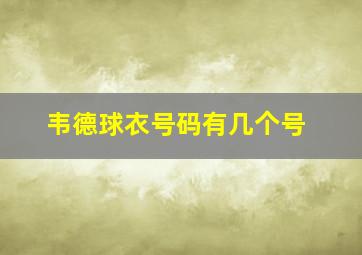 韦德球衣号码有几个号